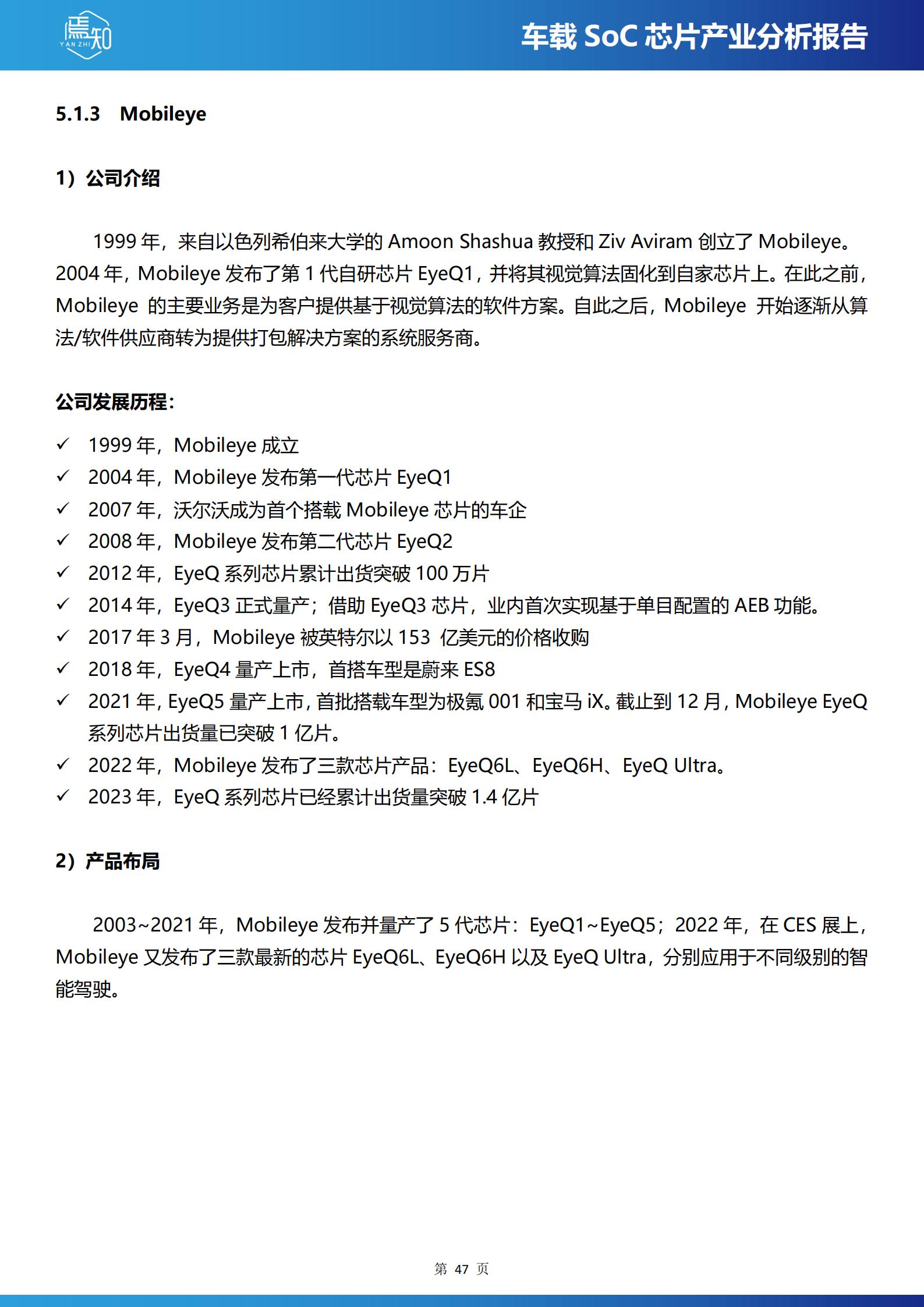 焉知
YAN ZHI

车载 SoC 芯片产业分析报告

5.1.3 Mobileye

1）公司介绍

1999 年，来自以色列希伯来大学的 Amoon Shashua 教授和 Ziv Aviram 创立了 Mobileye。2004 年，Mobileye 发布了第 1 代自研芯片 EyeQ1，并将其视觉算法固化到自家芯片上。在此之前，Mobileye 的主要业务是为客户提供基于视觉算法的软件方案。自此之后，Mobileye 开始逐渐从算法/软件供应商转为提供打包解决方案的系统服务商。

公司发展历程：

✓ 1999 年，Mobileye 成立
✓ 2004 年，Mobileye 发布第一代芯片 EyeQ1
✓ 2007 年，沃尔沃成为首个搭载 Mobileye 芯片的车企
✓ 2008 年，Mobileye 发布第二代芯片 EyeQ2
✓ 2012 年，EyeQ 系列芯片累计出货突破 100 万片
✓ 2014 年，EyeQ3 正式量产；借助 EyeQ3 芯片，业内首次实现基于单目配置的 AEB 功能。
✓ 2017 年 3 月，Mobileye 被英特尔以 153 亿美元的价格收购
✓ 2018 年，EyeQ4 量产上市，首搭车型是蔚来 ES8
✓ 2021 年，EyeQ5 量产上市，首批搭载车型为极氪 001 和宝马 iX。截止到 12 月，Mobileye EyeQ 系列芯片出货量已突破 1 亿片。
✓ 2022 年，Mobileye 发布了三款芯片产品：EyeQ6L、EyeQ6H、EyeQ Ultra。
✓ 2023 年，EyeQ 系列芯片已经累计出货量突破 1.4 亿片

2）产品布局

2003~2021 年，Mobileye 发布并量产了 5 代芯片：EyeQ1~EyeQ5；2022 年，在 CES 展上，Mobileye 又发布了三款最新的芯片 EyeQ6L、EyeQ6H 以及 EyeQ Ultra，分别应用于不同级别的智能驾驶。

第 47 页